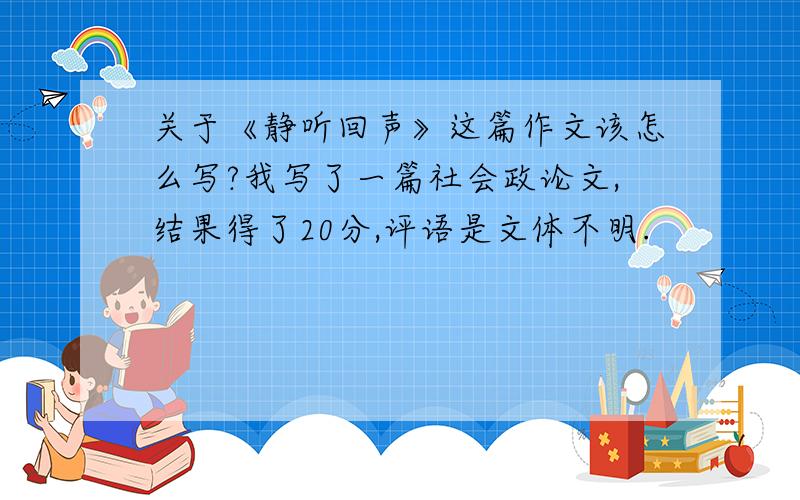 关于《静听回声》这篇作文该怎么写?我写了一篇社会政论文,结果得了20分,评语是文体不明.